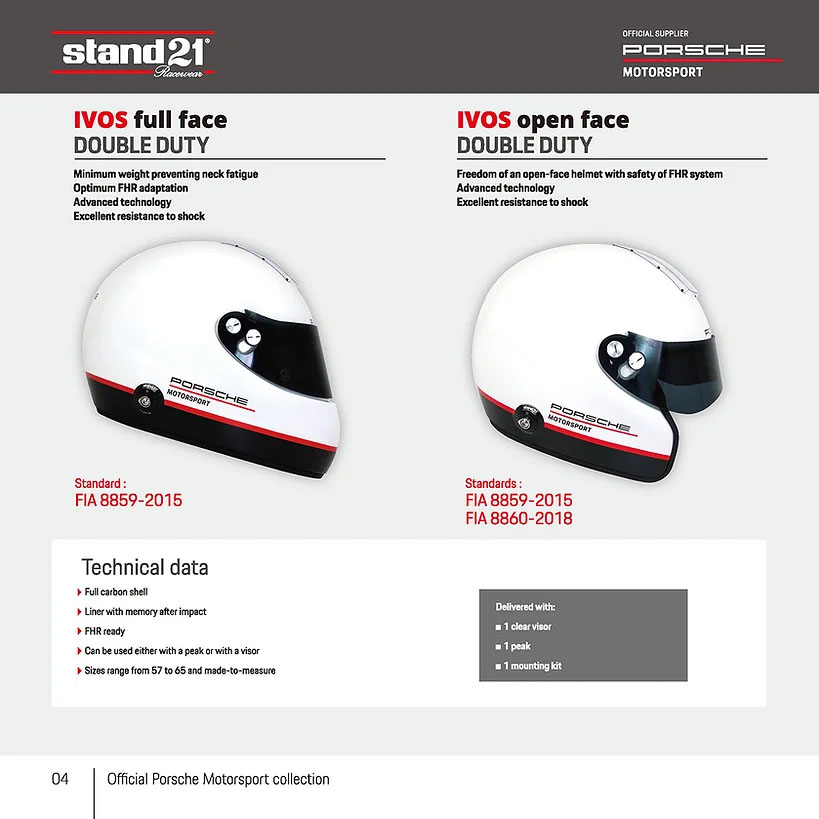 stand21 Racewear

OFFICIAL SUPPLIER
PORSCHE
MOTORSPORT

IVOS full face
DOUBLE DUTY

Minimum weight preventing neck fatigue
Optimum FHR adaptation
Advanced technology
Excellent resistance to shock

PORSCHE
MOTORSPORT

Standard :
FIA 8859-2015

IVOS open face
DOUBLE DUTY

Freedom of an open-face helmet with safety of FHR system
Advanced technology
Excellent resistance to shock

PORSCHE
MOTORSPORT

Standards :
FIA 8859-2015
FIA 8860-2018

Technical data

Full carbon shell
Liner with memory after impact
FHR ready
Can be used either with a peak or with a visor
Sizes range from 57 to 65 and made-to-measure

Delivered with:
1 clear visor
1 peak
1 mounting kit

04 Official Porsche Motorsport collection